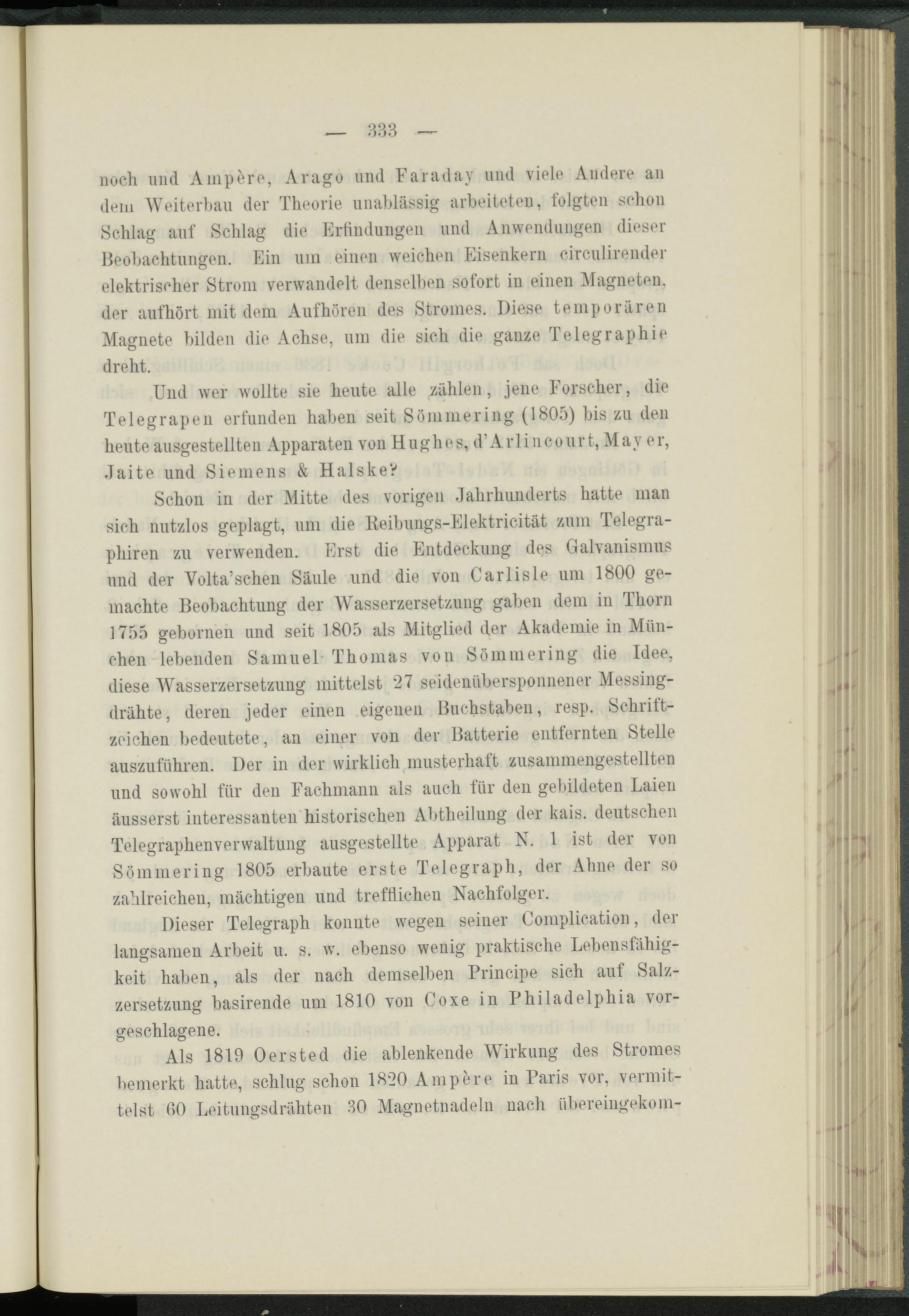 — 333 —

noch und Ampère, Arago und Faraday und viele Andere an dem Weiterbau der Theorie unablässig arbeiteten, folgten schon Schlag auf Schlag die Erfindungen und Anwendungen dieser Beobachtungen. Ein um einen weichen Eisenkern circulirender elektrischer Strom verwandelt denselben sofort in einen Magneten, der aufhört mit dem Aufhören des Stromes. Diese temporären Magnete bilden die Achse, um die sich die ganze Telegraphie dreht.

Und wer wollte sie heute alle zählen, jene Forscher, die Telegrapen erfunden haben seit Sömmering (1805) bis zu den heute ausgestellten Apparaten von Hughes, d'Arlincourt, Mayer, Jaite und Siemens & Halske?

Schon in der Mitte des vorigen Jahrhunderts hatte man sich nutzlos geplagt, um die Reibungs-Elektricität zum Telegraphiren zu verwenden. Erst die Entdeckung des Galvanismus und der Volta'schen Säule und die von Carlisle um 1800 gemachte Beobachtung der Wasserzersetzung gaben dem in Thorn 1755 gebornen und seit 1805 als Mitglied der Akademie in München lebenden Samuel Thomas von Sömmering die Idee, diese Wasserzersetzung mittelst 27 seidenübersponnener Messingdrähte, deren jeder einen eigenen Buchstaben, resp. Schriftzeichen bedeutete, an einer von der Batterie entfernten Stelle auszuführen. Der in der wirklich musterhaft zusammengestellten und sowohl für den Fachmann als auch für den gebildeten Laien äusserst interessanten historischen Abtheilung der kais. deutschen Telegraphenverwaltung ausgestellte Apparat N. 1 ist der von Sömmering 1805 erbaute erste Telegraph, der Ahne der so zahlreichen, mächtigen und trefflichen Nachfolger.

Dieser Telegraph konnte wegen seiner Complication, der langsamen Arbeit u. s. w. ebenso wenig praktische Lebensfähigkeit haben, als der nach demselben Principe sich auf Salzzersetzung basirende um 1810 von Coxe in Philadelphia vorgeschlagene.

Als 1819 Oersted die ablenkende Wirkung des Stromes bemerkt hatte, schlug schon 1820 Ampère in Paris vor, vermittelst 60 Leitungsdrähten 30 Magnetnadeln nach übereingekom-